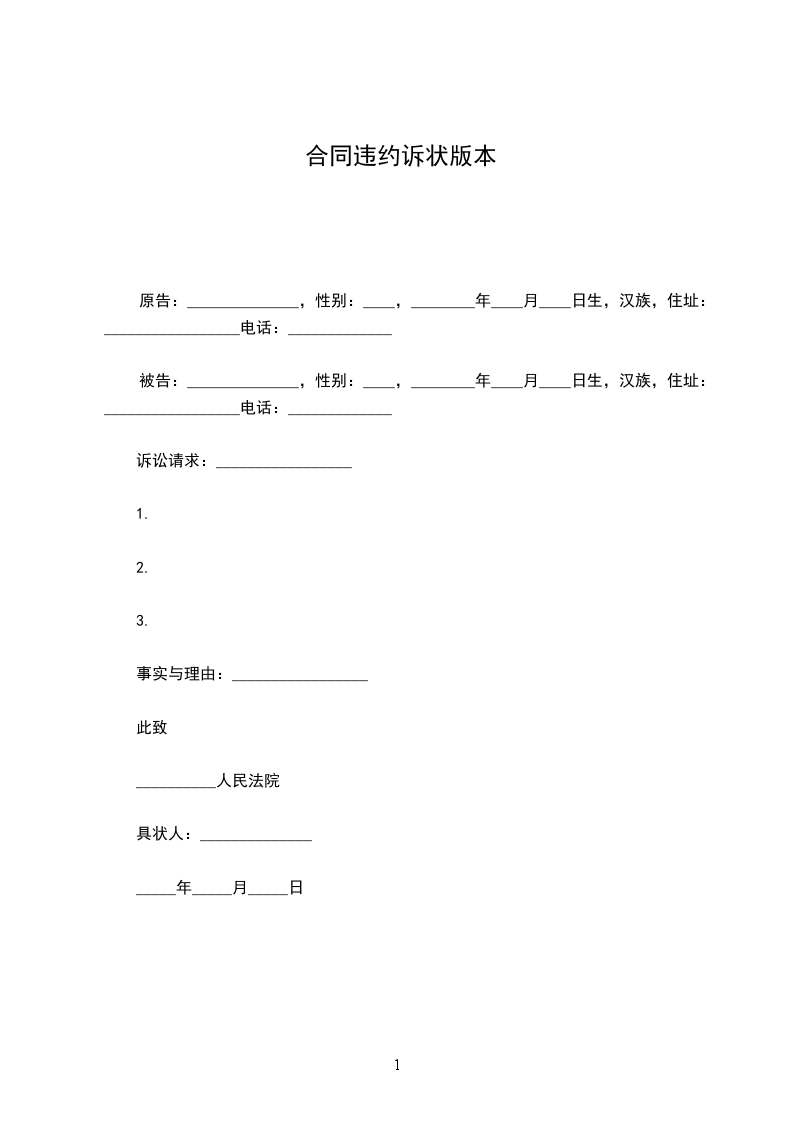 合同违约诉状版本

原告：______________，性别：____，________年____月____日生，汉族，住址：_________________电话：_____________

被告：______________，性别：____，________年____月____日生，汉族，住址：_________________电话：_____________

诉讼请求：_________________

1.

2.

3.

事实与理由：_________________

此致

__________人民法院

具状人：______________

_____年_____月_____日

1